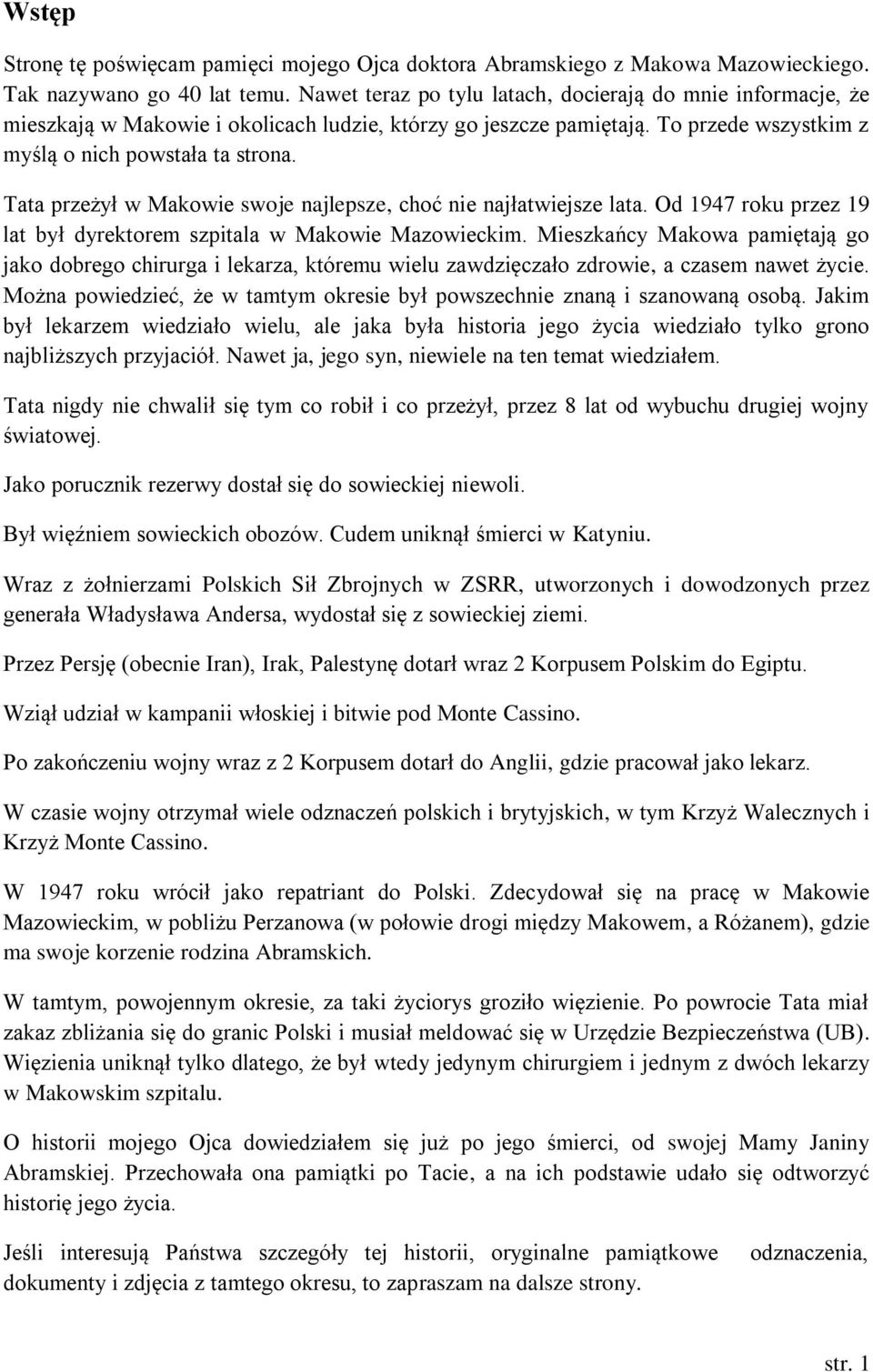 Wstęp

Stronę tę poświęcam pamięci mojego Ojca doktora Abramskiego z Makowa Mazowieckiego. Tak nazywano go 40 lat temu. Nawet teraz po tylu latach, docierają do mnie informacje, że mieszkają w Makowie i okolicach ludzie, którzy go jeszcze pamiętają. To przede wszystkim z myślą o nich powstała ta strona.

Tata przeżył w Makowie swoje najlepsze, choć nie najłatwiejsze lata. Od 1947 roku przez 19 lat był dyrektorem szpitala w Makowie Mazowieckim. Mieszkańcy Makowa pamiętają go jako dobrego chirurga i lekarza, któremu wielu zawdzięczało zdrowie, a czasem nawet życie. Można powiedzieć, że w tamtym okresie był powszechnie znaną i szanowaną osobą. Jakim był lekarzem wiedziało wielu, ale jaka była historia jego życia wiedziało tylko grono najbliższych przyjaciół. Nawet ja, jego syn, niewiele na ten temat wiedziałem.

Tata nigdy nie chwalił się tym co robił i co przeżył, przez 8 lat od wybuchu drugiej wojny światowej.

Jako porucznik rezerwy dostał się do sowieckiej niewoli.

Był więźniem sowieckich obozów. Cudem uniknął śmierci w Katyniu.

Wraz z żołnierzami Polskich Sił Zbrojnych w ZSRR, utworzonych i dowodzonych przez generała Władysława Andersa, wydostał się z sowieckiej ziemi.

Przez Persję (obecnie Iran), Irak, Palestynę dotarł wraz 2 Korpusem Polskim do Egiptu.

Wziął udział w kampanii włoskiej i bitwie pod Monte Cassino.

Po zakończeniu wojny wraz z 2 Korpusem dotarł do Anglii, gdzie pracował jako lekarz.

W czasie wojny otrzymał wiele odznaczeń polskich i brytyjskich, w tym Krzyż Walecznych i Krzyż Monte Cassino.

W 1947 roku wrócił jako repatriant do Polski. Zdecydował się na pracę w Makowie Mazowieckim, w pobliżu Perzanowa (w połowie drogi między Makowem, a Różanem), gdzie ma swoje korzenie rodzina Abramskich.

W tamtym, powojennym okresie, za taki życiorys groziło więzienie. Po powrocie Tata miał zakaz zbliżania się do granic Polski i musiał meldować się w Urzędzie Bezpieczeństwa (UB). Więzienia uniknął tylko dlatego, że był wtedy jedynym chirurgiem i jednym z dwóch lekarzy w Makowskim szpitalu.

O historii mojego Ojca dowiedziałem się już po jego śmierci, od swojej Mamy Janiny Abramskiej. Przechowała ona pamiątki po Tacie, a na ich podstawie udało się odtworzyć historię jego życia.

Jeśli interesują Państwa szczegóły tej historii, oryginalne pamiątkowe odznaczenia, dokumenty i zdjęcia z tamtego okresu, to zapraszam na dalsze strony.

str. 1